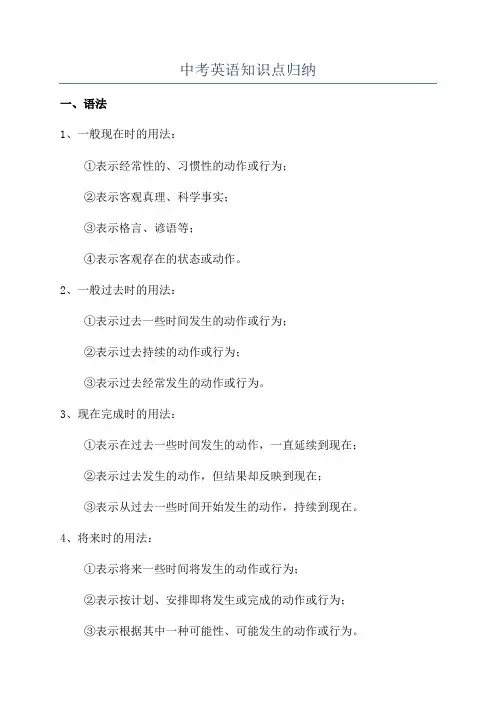 中考英语知识点归纳

一、语法

1、一般现在时的用法：

①表示经常性的、习惯性的动作或行为；

②表示客观真理、科学事实；

③表示格言、谚语等；

④表示客观存在的状态或动作。

2、一般过去时的用法：

①表示过去一些时间发生的动作或行为；

②表示过去持续的动作或行为；

③表示过去经常发生的动作或行为。

3、现在完成时的用法：

①表示在过去一些时间发生的动作，一直延续到现在；

②表示过去发生的动作，但结果却反映到现在；

③表示从过去一些时间开始发生的动作，持续到现在。

4、将来时的用法：

①表示将来一些时间将发生的动作或行为；

②表示按计划、安排即将发生或完成的动作或行为；

③表示根据其中一种可能性、可能发生的动作或行为。